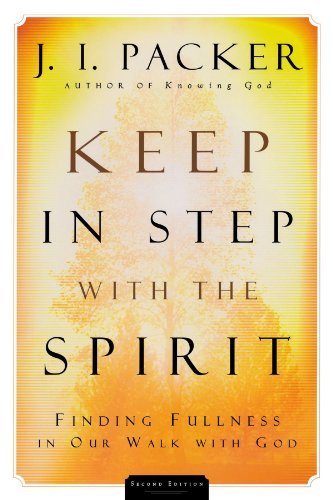 J. I. PACKER
AUTHOR OF Knowing God

KEEP IN STEP WITH THE SPIRIT

FINDING FULLNESS IN OUR WALK WITH GOD

SECOND EDITION